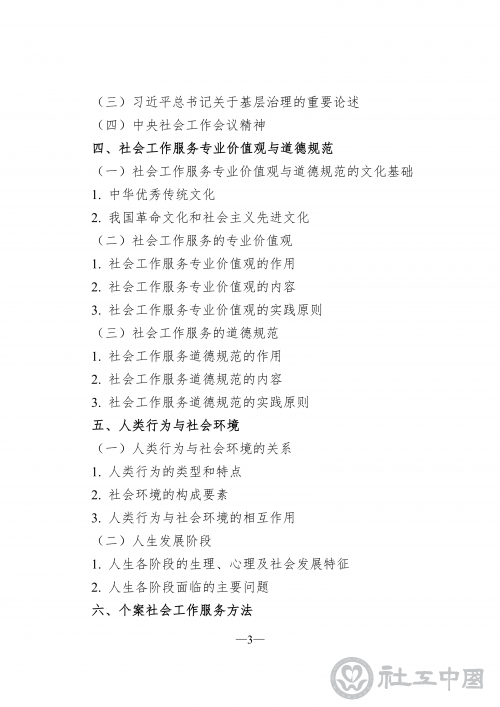 （三）习近平总书记关于基层治理的重要论述

（四）中央社会工作会议精神

四、社会工作服务专业价值观与道德规范

（一）社会工作服务专业价值观与道德规范的文化基础

1. 中华优秀传统文化

2. 我国革命文化和社会主义先进文化

（二）社会工作服务的专业价值观

1. 社会工作服务专业价值观的作用

2. 社会工作服务专业价值观的内容

3. 社会工作服务专业价值观的实践原则

（三）社会工作服务的道德规范

1. 社会工作服务道德规范的作用

2. 社会工作服务道德规范的内容

3. 社会工作服务道德规范的实践原则

五、人类行为与社会环境

（一）人类行为与社会环境的关系

1. 人类行为的类型和特点

2. 社会环境的构成要素

3. 人类行为与社会环境的相互作用

（二）人生发展阶段

1. 人生各阶段的生理、心理及社会发展特征

2. 人生各阶段面临的主要问题

六、个案社会工作服务方法

—3—

社工中国